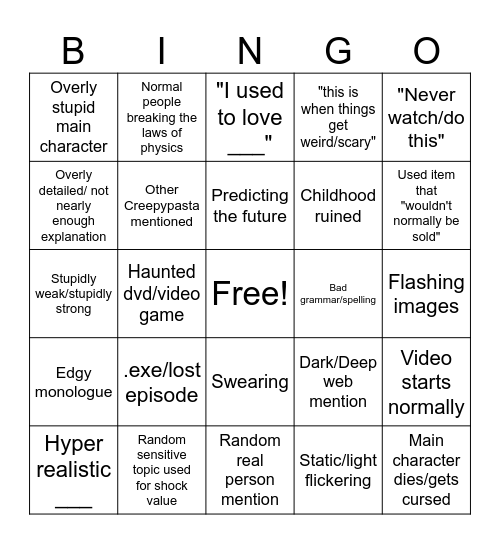 | B | I | N | G | O |
|---|---|---|---|---|
| Overly stupid main character | Normal people breaking the laws of physics | "I used to love ___" | "this is when things get weird/scary" | "Never watch/do this" |
| Overly detailed/ not nearly enough explanation | Other Creepypasta mentioned | Predicting the future | Childhood ruined | Used item that "wouldn't normally be sold" |
| Stupidly weak/stupidly strong | Haunted dvd/video game | Free! | Bad grammar/spelling | Flashing images |
| Edgy monologue | .exe/lost episode | Swearing | Dark/Deep web mention | Video starts normally |
| Hyper realistic ___ | Random sensitive topic used for shock value | Random real person mention | Static/light flickering | Main character dies/gets cursed |